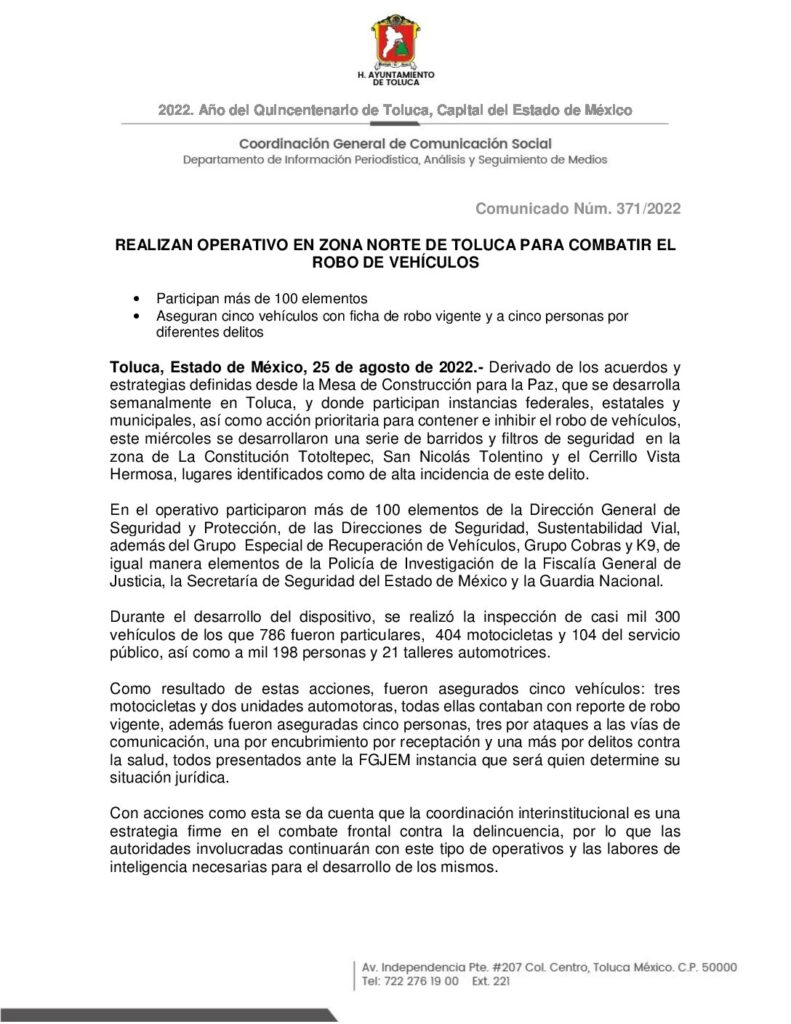 H. AYUNTAMIENTO DE TOLUCA

2022. Año del Quincentenario de Toluca, Capital del Estado de México

Coordinación General de Comunicación Social
Departamento de Información Periodística, Análisis y Seguimiento de Medios

Comunicado Núm. 371/2022

REALIZAN OPERATIVO EN ZONA NORTE DE TOLUCA PARA COMBATIR EL ROBO DE VEHÍCULOS

• Participan más de 100 elementos
• Aseguran cinco vehículos con ficha de robo vigente y a cinco personas por diferentes delitos

Toluca, Estado de México, 25 de agosto de 2022.- Derivado de los acuerdos y estrategias definidas desde la Mesa de Construcción para la Paz, que se desarrolla semanalmente en Toluca, y donde participan instancias federales, estatales y municipales, así como acción prioritaria para contener e inhibir el robo de vehículos, este miércoles se desarrollaron una serie de barridos y filtros de seguridad en la zona de La Constitución Totoltepec, San Nicolás Tolentino y el Cerrillo Vista Hermosa, lugares identificados como de alta incidencia de este delito.

En el operativo participaron más de 100 elementos de la Dirección General de Seguridad y Protección, de las Direcciones de Seguridad, Sustentabilidad Vial, además del Grupo Especial de Recuperación de Vehículos, Grupo Cobras y K9, de igual manera elementos de la Policía de Investigación de la Fiscalía General de Justicia, la Secretaría de Seguridad del Estado de México y la Guardia Nacional.

Durante el desarrollo del dispositivo, se realizó la inspección de casi mil 300 vehículos de los que 786 fueron particulares, 404 motocicletas y 104 del servicio público, así como a mil 198 personas y 21 talleres automotrices.

Como resultado de estas acciones, fueron asegurados cinco vehículos: tres motocicletas y dos unidades automotoras, todas ellas contaban con reporte de robo vigente, además fueron aseguradas cinco personas, tres por ataques a las vías de comunicación, una por encubrimiento por receptación y una más por delitos contra la salud, todos presentados ante la FGJEM instancia que será quien determine su situación jurídica.

Con acciones como esta se da cuenta que la coordinación interinstitucional es una estrategia firme en el combate frontal contra la delincuencia, por lo que las autoridades involucradas continuarán con este tipo de operativos y las labores de inteligencia necesarias para el desarrollo de los mismos.

Av. Independencia Pte. #207 Col. Centro, Toluca México. C.P. 50000
Tel: 722 276 19 00 Ext. 221